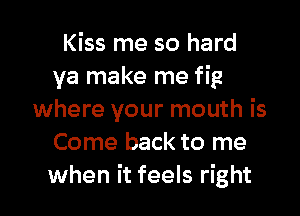 Kiss me so hard
ya make me fig
where your mouth is
Come back to me
when it feels right